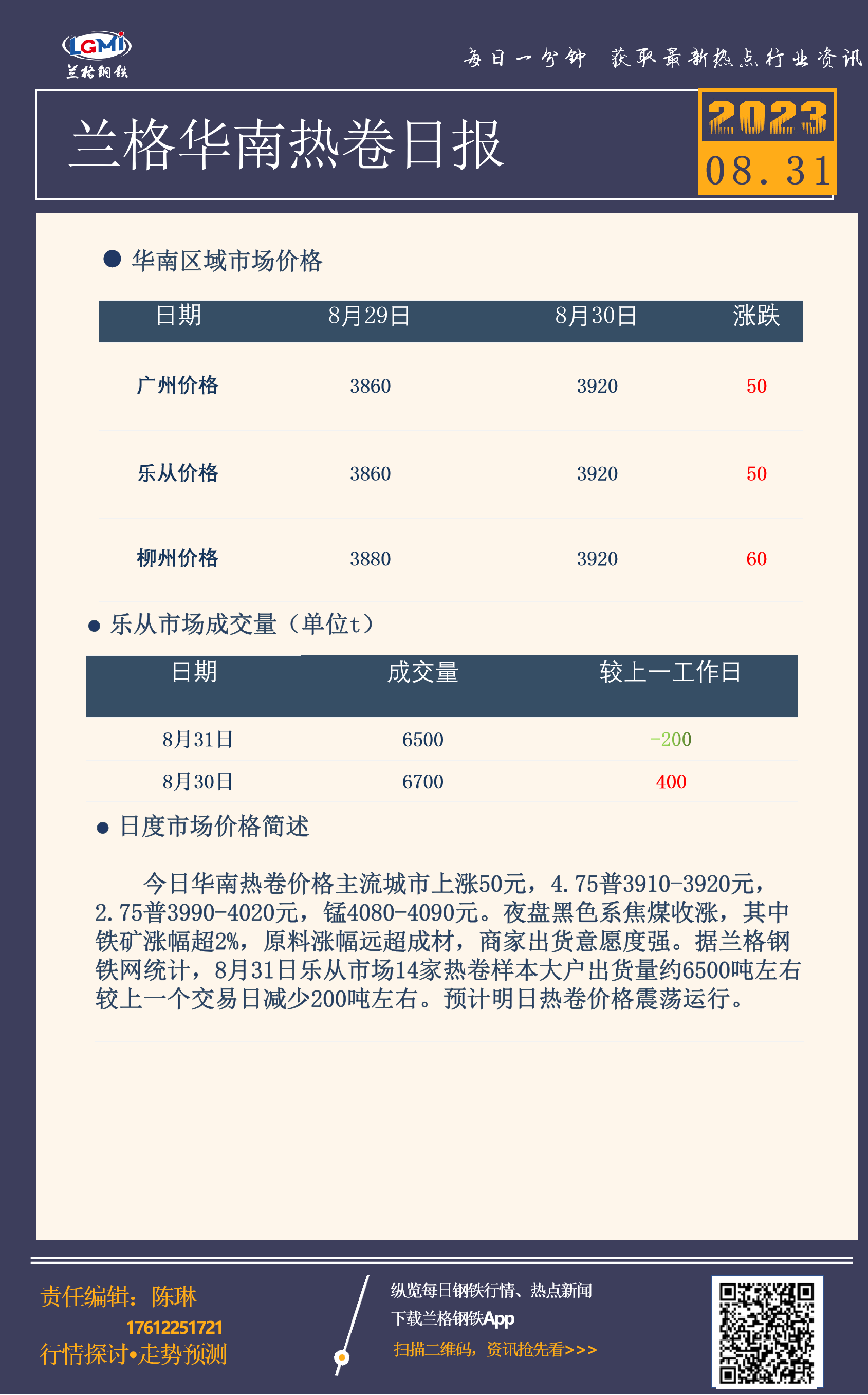 LGMi
兰格钢铁

每日一分钟 获取最新热点行业资讯

兰格华南热卷日报

2023
08.31

● 华南区域市场价格

| 日期 | 8月29日 | 8月30日 | 涨跌 |
|---|---|---|---|
| 广州价格 | 3860 | 3920 | 50 |
| 乐从价格 | 3860 | 3920 | 50 |
| 柳州价格 | 3880 | 3920 | 60 |

● 乐从市场成交量（单位t）

| 日期 | 成交量 | 较上一工作日 |
|---|---|---|
| 8月31日 | 6500 | -200 |
| 8月30日 | 6700 | 400 |

● 日度市场价格简述

今日华南热卷价格主流城市上涨50元，4.75普3910-3920元，2.75普3990-4020元，锰4080-4090元。夜盘黑色系焦煤收涨，其中铁矿涨幅超2%，原料涨幅远超成材，商家出货意愿度强。据兰格钢铁网统计，8月31日乐从市场14家热卷样本大户出货量约6500吨左右较上一个交易日减少200吨左右。预计明日热卷价格震荡运行。

责任编辑：陈琳
17612251721
行情探讨•走势预测

纵览每日钢铁行情、热点新闻
下载兰格钢铁App
扫描二维码，资讯抢先看>>>